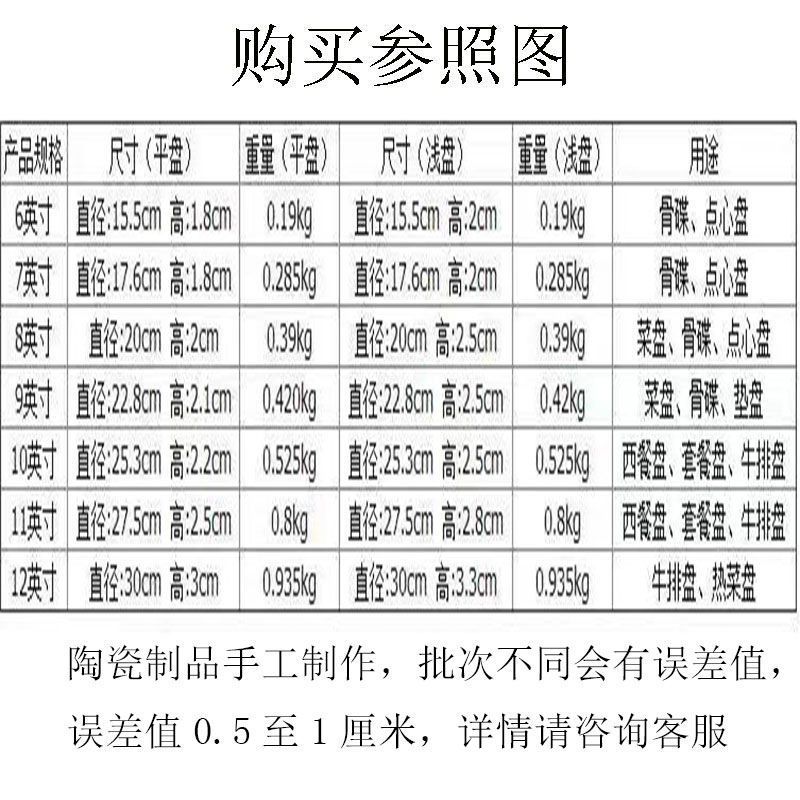 购买参照图

| 产品规格 | 尺寸（平盘） | 重量（平盘） | 尺寸（浅盘） | 重量（浅盘） | 用途 |
|---|---|---|---|---|---|
| 6英寸 | 直径:15.5cm 高:1.8cm | 0.19kg | 直径:15.5cm 高:2cm | 0.19kg | 骨碟、点心盘 |
| 7英寸 | 直径:17.6cm 高:1.8cm | 0.285kg | 直径:17.6cm 高:2cm | 0.285kg | 骨碟、点心盘 |
| 8英寸 | 直径:20cm 高:2cm | 0.39kg | 直径:20cm 高:2.5cm | 0.39kg | 菜盘、骨碟、点心盘 |
| 9英寸 | 直径:22.8cm 高:2.1cm | 0.420kg | 直径:22.8cm 高:2.5cm | 0.42kg | 菜盘、骨碟、垫盘 |
| 10英寸 | 直径:25.3cm 高:2.2cm | 0.525kg | 直径:25.3cm 高:2.5cm | 0.525kg | 西餐盘、套餐盘、牛排盘 |
| 11英寸 | 直径:27.5cm 高:2.5cm | 0.8kg | 直径:27.5cm 高:2.8cm | 0.8kg | 西餐盘、套餐盘、牛排盘 |
| 12英寸 | 直径:30cm 高:3cm | 0.935kg | 直径:30cm 高:3.3cm | 0.935kg | 牛排盘、热菜盘 |

陶瓷制品手工制作，批次不同会有误差值，误差值0.5至1厘米，详情请咨询客服